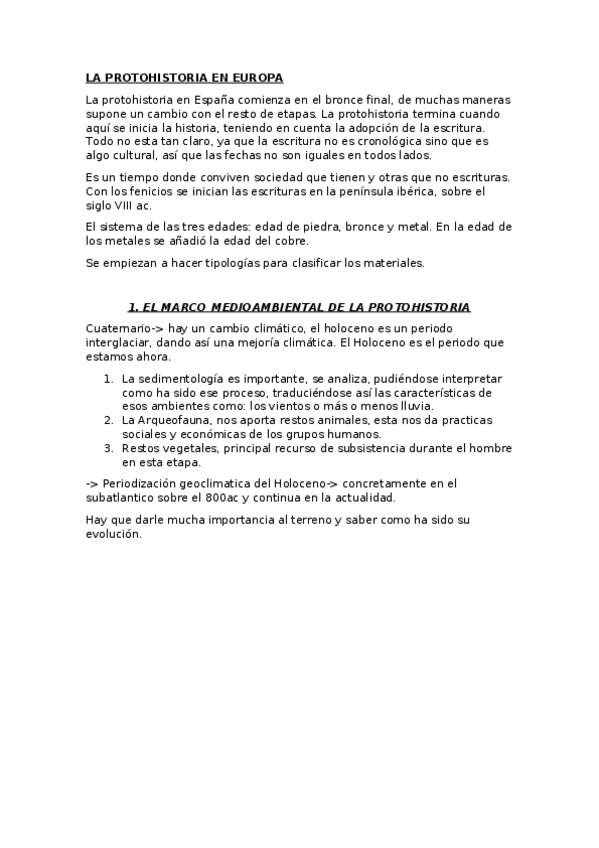 LA PROTOHISTORIA EN EUROPA

La protohistoria en España comienza en el bronce final, de muchas maneras supone un cambio con el resto de etapas. La protohistoria termina cuando aquí se inicia la historia, teniendo en cuenta la adopción de la escritura. Todo no esta tan claro, ya que la escritura no es cronológica sino que es algo cultural, así que las fechas no son iguales en todos lados.

Es un tiempo donde conviven sociedad que tienen y otras que no escrituras. Con los fenicios se inician las escrituras en la península ibérica, sobre el siglo VIII ac.

El sistema de las tres edades: edad de piedra, bronce y metal. En la edad de los metales se añadió la edad del cobre.

Se empiezan a hacer tipologías para clasificar los materiales.

1. EL MARCO MEDIOAMBIENTAL DE LA PROTOHISTORIA

Cuaternario-> hay un cambio climático, el holoceno es un periodo interglaciar, dando así una mejoría climática. El Holoceno es el periodo que estamos ahora.

1. La sedimentología es importante, se analiza, pudiéndose interpretar como ha sido ese proceso, traduciéndose así las características de esos ambientes como: los vientos o más o menos lluvia.
2. La Arqueofauna, nos aporta restos animales, esta nos da practicas sociales y económicas de los grupos humanos.
3. Restos vegetales, principal recurso de subsistencia durante el hombre en esta etapa.

-> Periodización geoclimatica del Holoceno-> concretamente en el subatlantico sobre el 800ac y continua en la actualidad.

Hay que darle mucha importancia al terreno y saber como ha sido su evolución.